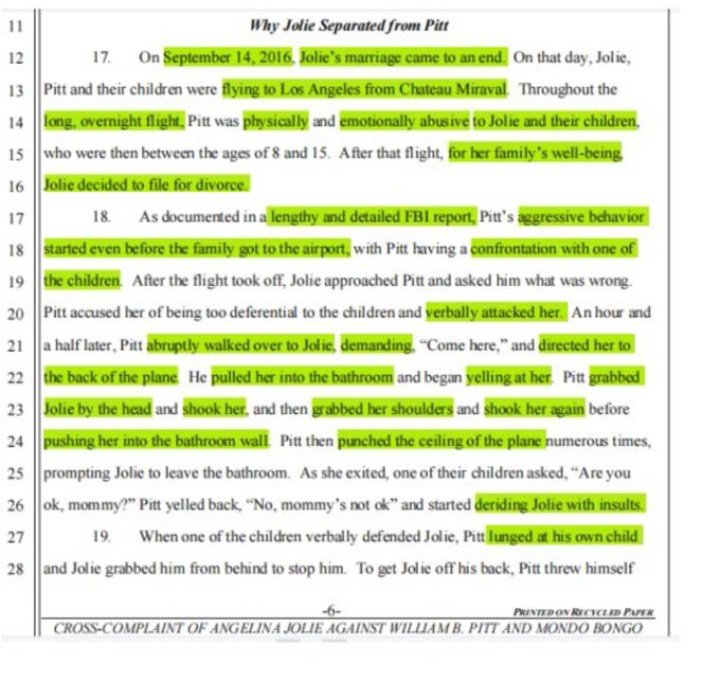 11 Why Jolie Separated from Pitt

12 17. On September 14, 2016, Jolie's marriage came to an end. On that day, Jolie,
13 Pitt and their children were flying to Los Angeles from Chateau Miraval. Throughout the
14 long, overnight flight, Pitt was physically and emotionally abusive to Jolie and their children,
15 who were then between the ages of 8 and 15. After that flight, for her family's well-being,
16 Jolie decided to file for divorce.

17 18. As documented in a lengthy and detailed FBI report, Pitt's aggressive behavior
18 started even before the family got to the airport, with Pitt having a confrontation with one of
19 the children. After the flight took off, Jolie approached Pitt and asked him what was wrong.
20 Pitt accused her of being too deferential to the children and verbally attacked her. An hour and
21 a half later, Pitt abruptly walked over to Jolie, demanding, "Come here," and directed her to
22 the back of the plane. He pulled her into the bathroom and began yelling at her. Pitt grabbed
23 Jolie by the head and shook her, and then grabbed her shoulders and shook her again before
24 pushing her into the bathroom wall. Pitt then punched the ceiling of the plane numerous times,
25 prompting Jolie to leave the bathroom. As she exited, one of their children asked, "Are you
26 ok, mommy?" Pitt yelled back, "No, mommy's not ok" and started deriding Jolie with insults.

27 19. When one of the children verbally defended Jolie, Pitt lunged at his own child
28 and Jolie grabbed him from behind to stop him. To get Jolie off his back, Pitt threw himself

-6-
PRINTED ON RECYCLED PAPER
CROSS-COMPLAINT OF ANGELINA JOLIE AGAINST WILLIAM B. PITT AND MONDO BONGO